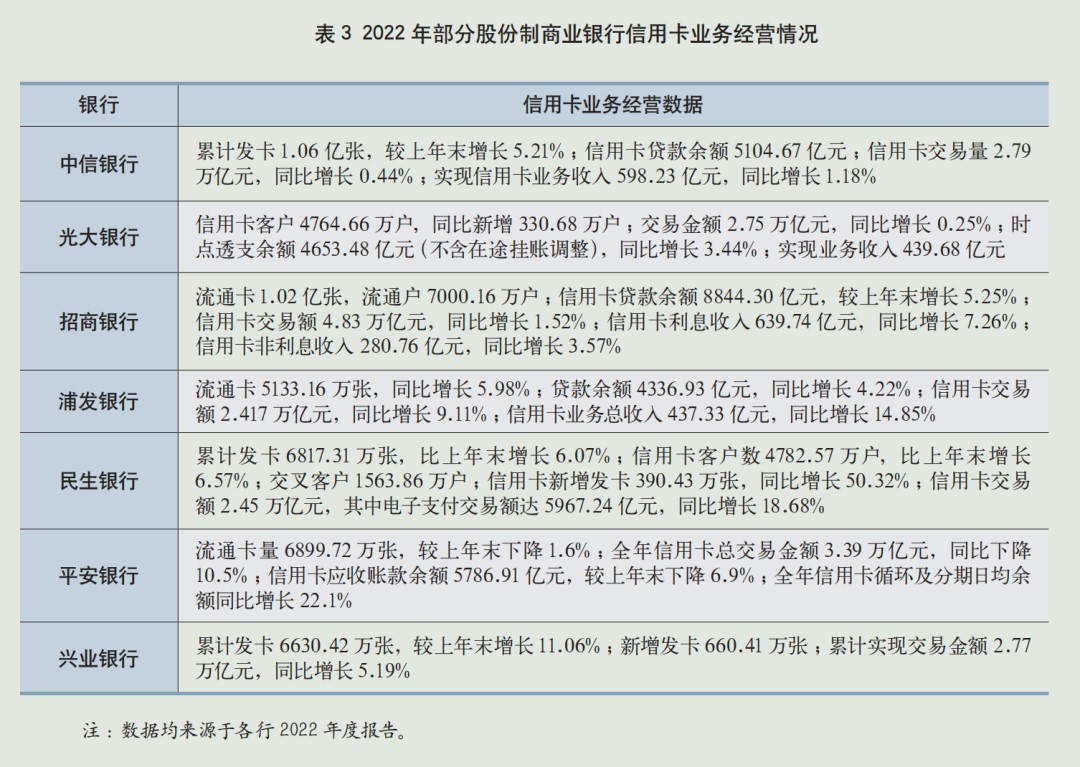 表 3 2022 年部分股份制商业银行信用卡业务经营情况

| 银行 | 信用卡业务经营数据 |
|---|---|
| 中信银行 | 累计发卡 1.06 亿张，较上年末增长 5.21%；信用卡贷款余额 5104.67 亿元；信用卡交易量 2.79 万亿元，同比增长 0.44%；实现信用卡业务收入 598.23 亿元，同比增长 1.18% |
| 光大银行 | 信用卡客户 4764.66 万户，同比新增 330.68 万户；交易金额 2.75 万亿元，同比增长 0.25%；时点透支余额 4653.48 亿元（不含在途挂账调整），同比增长 3.44%；实现业务收入 439.68 亿元 |
| 招商银行 | 流通卡 1.02 亿张，流通户 7000.16 万户；信用卡贷款余额 8844.30 亿元，较上年末增长 5.25%；信用卡交易额 4.83 万亿元，同比增长 1.52%；信用卡利息收入 639.74 亿元，同比增长 7.26%；信用卡非利息收入 280.76 亿元，同比增长 3.57% |
| 浦发银行 | 流通卡 5133.16 万张，同比增长 5.98%；贷款余额 4336.93 亿元，同比增长 4.22%；信用卡交易额 2.417 万亿元，同比增长 9.11%；信用卡业务总收入 437.33 亿元，同比增长 14.85% |
| 民生银行 | 累计发卡 6817.31 万张，比上年末增长 6.07%；信用卡客户数 4782.57 万户，比上年末增长 6.57%；交叉客户 1563.86 万户；信用卡新增发卡 390.43 万张，同比增长 50.32%；信用卡交易额 2.45 万亿元，其中电子支付交易额达 5967.24 亿元，同比增长 18.68% |
| 平安银行 | 流通卡量 6899.72 万张，较上年末下降 1.6%；全年信用卡总交易金额 3.39 万亿元，同比下降 10.5%；信用卡应收账款余额 5786.91 亿元，较上年末下降 6.9%；全年信用卡循环及分期日均余额同比增长 22.1% |
| 兴业银行 | 累计发卡 6630.42 万张，较上年末增长 11.06%；新增发卡 660.41 万张；累计实现交易金额 2.77 万亿元，同比增长 5.19% |

注：数据均来源于各行 2022 年度报告。